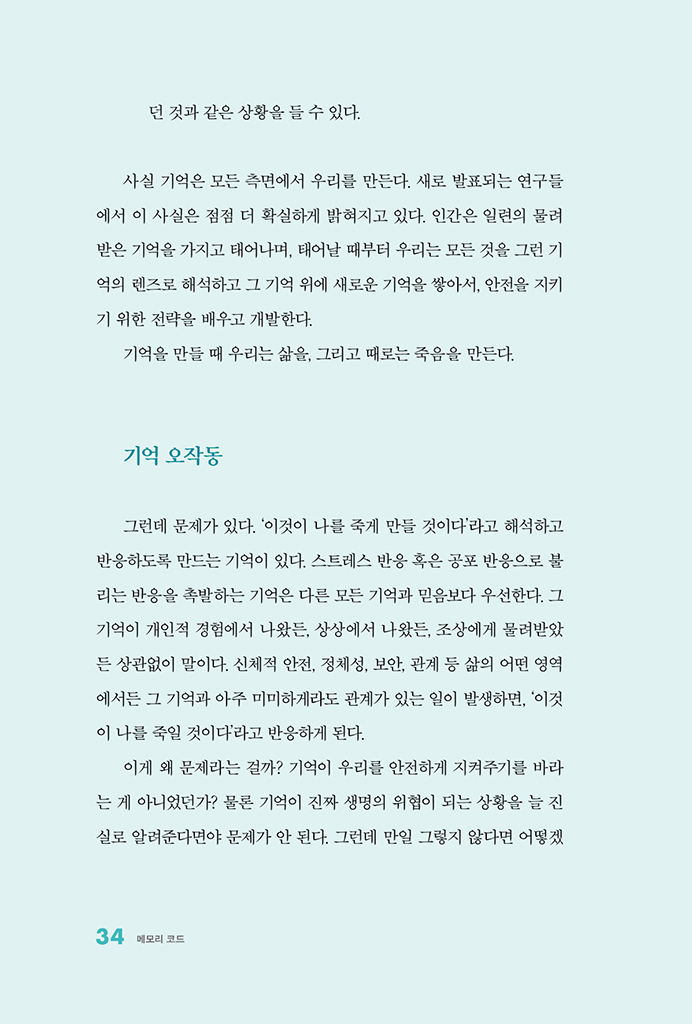 던 것과 같은 상황을 들 수 있다.

사실 기억은 모든 측면에서 우리를 만든다. 새로 발표되는 연구들에서 이 사실은 점점 더 확실하게 밝혀지고 있다. 인간은 일련의 물려받은 기억을 가지고 태어나며, 태어날 때부터 우리는 모든 것을 그런 기억의 렌즈로 해석하고 그 기억 위에 새로운 기억을 쌓아서, 안전을 지키기 위한 전략을 배우고 개발한다.

기억을 만들 때 우리는 삶을, 그리고 때로는 죽음을 만든다.

기억 오작동

그런데 문제가 있다. '이것이 나를 죽게 만들 것이다'라고 해석하고 반응하도록 만드는 기억이 있다. 스트레스 반응 혹은 공포 반응으로 불리는 반응을 촉발하는 기억은 다른 모든 기억과 믿음보다 우선한다. 그 기억이 개인적 경험에서 나왔든, 상상에서 나왔든, 조상에게 물려받았든 상관없이 말이다. 신체적 안전, 정체성, 보안, 관계 등 삶의 어떤 영역에서든 그 기억과 아주 미미하게라도 관계가 있는 일이 발생하면, '이것이 나를 죽일 것이다'라고 반응하게 된다.

이게 왜 문제라는 걸까? 기억이 우리를 안전하게 지켜주기를 바라는 게 아니었던가? 물론 기억이 진짜 생명의 위협이 되는 상황을 늘 진실로 알려준다면야 문제가 안 된다. 그런데 만일 그렇지 않다면 어떻겠

34 메모리 코드